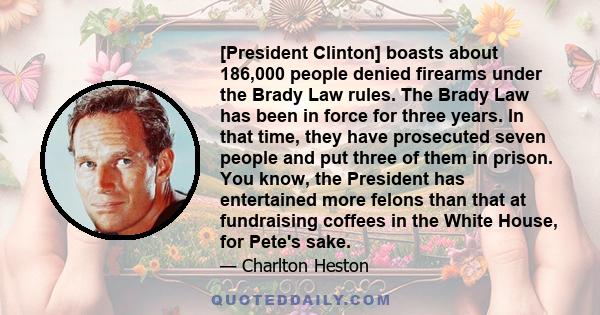 [President Clinton] boasts about 186,000 people denied firearms under the Brady Law rules. The Brady Law has been in force for three years. In that time, they have prosecuted seven people and put three of them in prison. You know, the President has entertained more felons than that at fundraising coffees in the White House, for Pete's sake.

— Charlton Heston

QUOTEDDAILY.COM